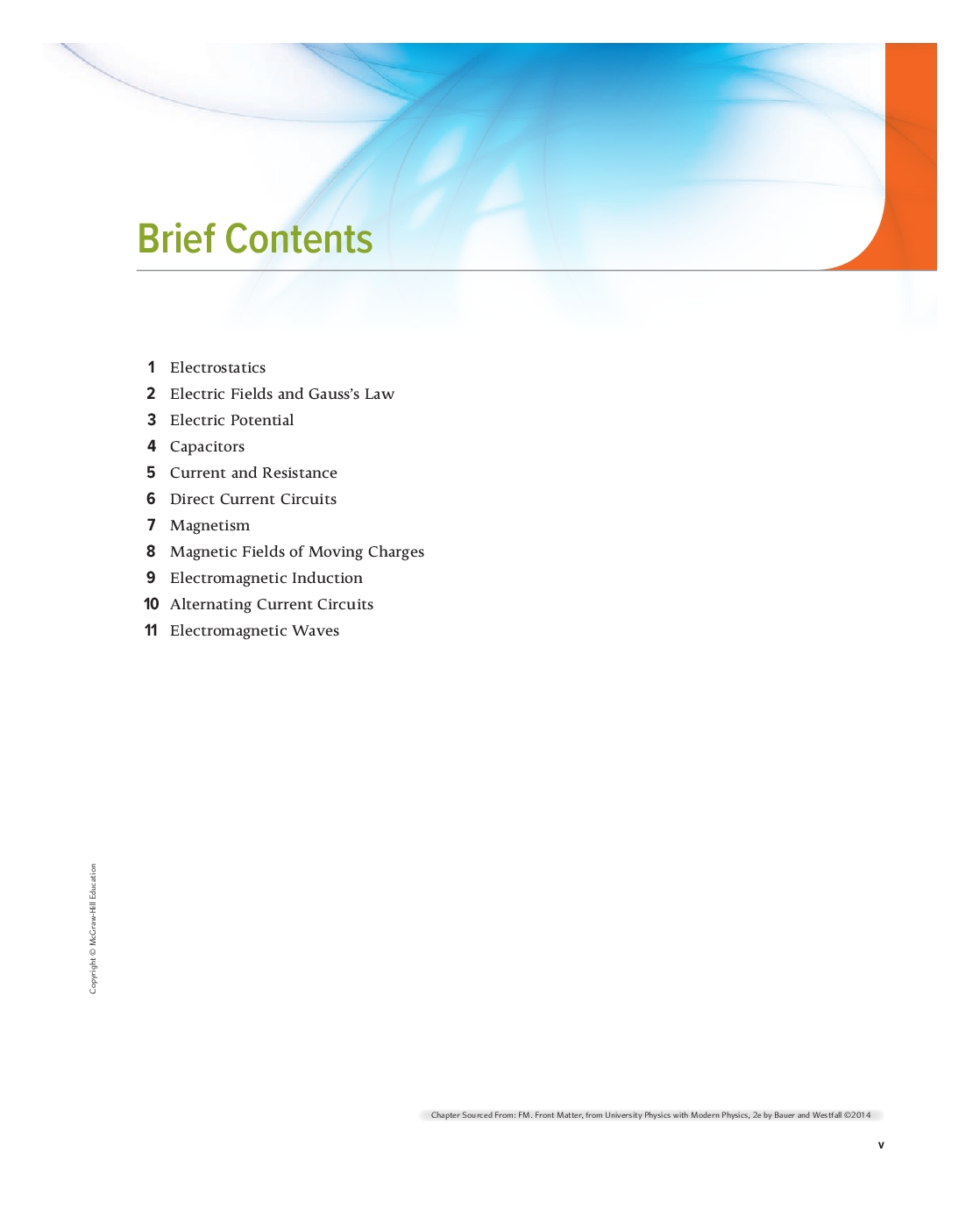 Brief Contents

1 Electrostatics
2 Electric Fields and Gauss's Law
3 Electric Potential
4 Capacitors
5 Current and Resistance
6 Direct Current Circuits
7 Magnetism
8 Magnetic Fields of Moving Charges
9 Electromagnetic Induction
10 Alternating Current Circuits
11 Electromagnetic Waves

Copyright © McGraw-Hill Education

Chapter Sourced From: FM. Front Matter, from University Physics with Modern Physics, 2e by Bauer and Westfall ©2014

v